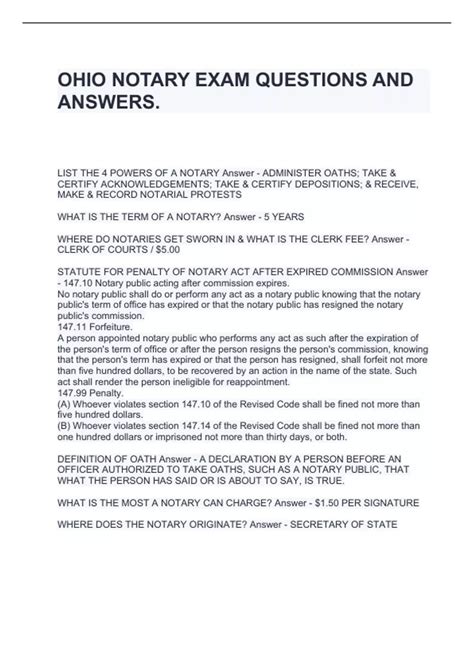 OHIO NOTARY EXAM QUESTIONS AND ANSWERS.

LIST THE 4 POWERS OF A NOTARY Answer - ADMINISTER OATHS; TAKE & CERTIFY ACKNOWLEDGEMENTS; TAKE & CERTIFY DEPOSITIONS; & RECEIVE, MAKE & RECORD NOTARIAL PROTESTS

WHAT IS THE TERM OF A NOTARY? Answer - 5 YEARS

WHERE DO NOTARIES GET SWORN IN & WHAT IS THE CLERK FEE? Answer - CLERK OF COURTS / $5.00

STATUTE FOR PENALTY OF NOTARY ACT AFTER EXPIRED COMMISSION Answer - 147.10 Notary public acting after commission expires.
No notary public shall do or perform any act as a notary public knowing that the notary public's term of office has expired or that the notary public has resigned the notary public's commission.
147.11 Forfeiture.
A person appointed notary public who performs any act as such after the expiration of the person's term of office or after the person resigns the person's commission, knowing that the person's term has expired or that the person has resigned, shall forfeit not more than five hundred dollars, to be recovered by an action in the name of the state. Such act shall render the person ineligible for reappointment.
147.99 Penalty.
(A) Whoever violates section 147.10 of the Revised Code shall be fined not more than five hundred dollars.
(B) Whoever violates section 147.14 of the Revised Code shall be fined not more than one hundred dollars or imprisoned not more than thirty days, or both.

DEFINITION OF OATH Answer - A DECLARATION BY A PERSON BEFORE AN OFFICER AUTHORIZED TO TAKE OATHS, SUCH AS A NOTARY PUBLIC, THAT WHAT THE PERSON HAS SAID OR IS ABOUT TO SAY, IS TRUE.

WHAT IS THE MOST A NOTARY CAN CHARGE? Answer - $1.50 PER SIGNATURE

WHERE DOES THE NOTARY ORIGINATE? Answer - SECRETARY OF STATE